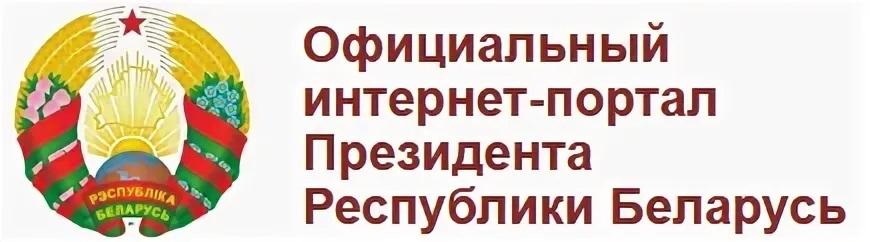 РЭСПУБЛІКА БЕЛАРУСЬ

Официальный интернет-портал Президента Республики Беларусь